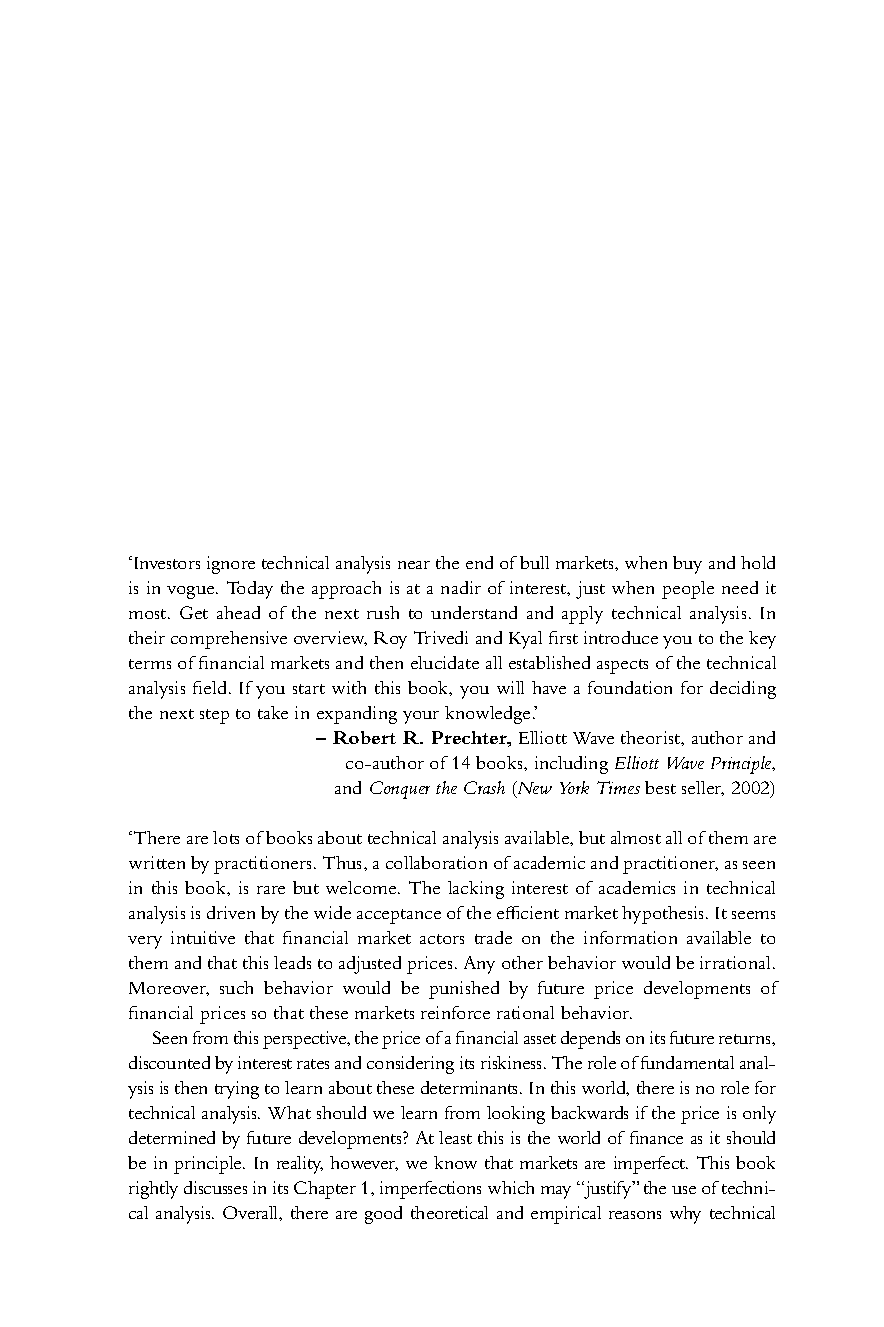 'Investors ignore technical analysis near the end of bull markets, when buy and hold is in vogue. Today the approach is at a nadir of interest, just when people need it most. Get ahead of the next rush to understand and apply technical analysis. In their comprehensive overview, Roy Trivedi and Kyal first introduce you to the key terms of financial markets and then elucidate all established aspects of the technical analysis field. If you start with this book, you will have a foundation for deciding the next step to take in expanding your knowledge.'

– Robert R. Prechter, Elliott Wave theorist, author and co-author of 14 books, including Elliott Wave Principle, and Conquer the Crash (New York Times best seller, 2002)

'There are lots of books about technical analysis available, but almost all of them are written by practitioners. Thus, a collaboration of academic and practitioner, as seen in this book, is rare but welcome. The lacking interest of academics in technical analysis is driven by the wide acceptance of the efficient market hypothesis. It seems very intuitive that financial market actors trade on the information available to them and that this leads to adjusted prices. Any other behavior would be irrational. Moreover, such behavior would be punished by future price developments of financial prices so that these markets reinforce rational behavior.

Seen from this perspective, the price of a financial asset depends on its future returns, discounted by interest rates and considering its riskiness. The role of fundamental analysis is then trying to learn about these determinants. In this world, there is no role for technical analysis. What should we learn from looking backwards if the price is only determined by future developments? At least this is the world of finance as it should be in principle. In reality, however, we know that markets are imperfect. This book rightly discusses in its Chapter 1, imperfections which may "justify" the use of technical analysis. Overall, there are good theoretical and empirical reasons why technical